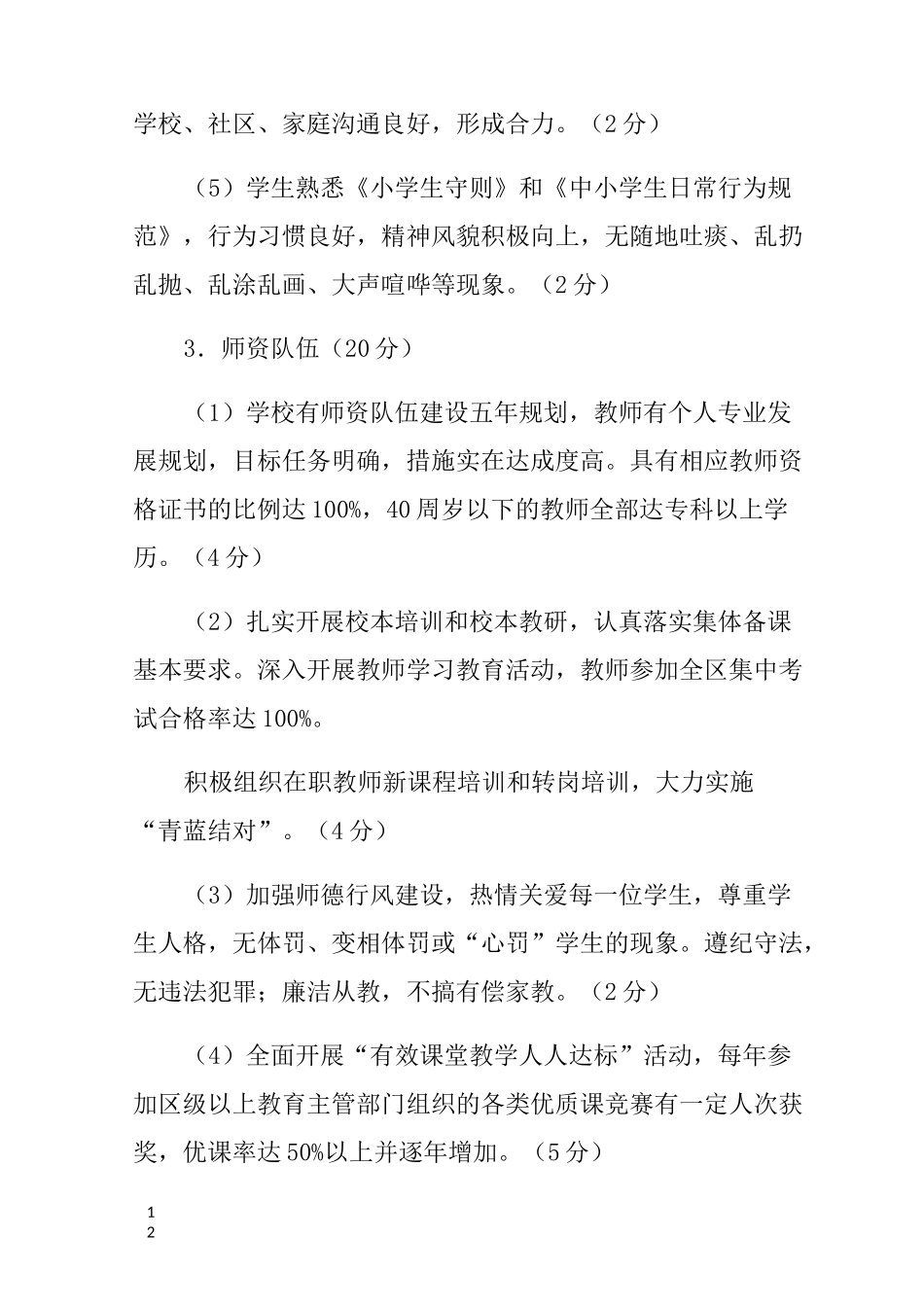 学校、社区、家庭沟通良好，形成合力。（2分）

（5）学生熟悉《小学生守则》和《中小学生日常行为规范》，行为习惯良好，精神风貌积极向上，无随地吐痰、乱扔乱抛、乱涂乱画、大声喧哗等现象。（2分）

3．师资队伍（20分）

（1）学校有师资队伍建设五年规划，教师有个人专业发展规划，目标任务明确，措施实在达成度高。具有相应教师资格证书的比例达100%，40周岁以下的教师全部达专科以上学历。（4分）

（2）扎实开展校本培训和校本教研，认真落实集体备课基本要求。深入开展教师学习教育活动，教师参加全区集中考试合格率达100%。

积极组织在职教师新课程培训和转岗培训，大力实施“青蓝结对”。（4分）

（3）加强师德行风建设，热情关爱每一位学生，尊重学生人格，无体罚、变相体罚或“心罚”学生的现象。遵纪守法，无违法犯罪；廉洁从教，不搞有偿家教。（2分）

（4）全面开展“有效课堂教学人人达标”活动，每年参加区级以上教育主管部门组织的各类优质课竞赛有一定人次获奖，优课率达50%以上并逐年增加。（5分）

1
2